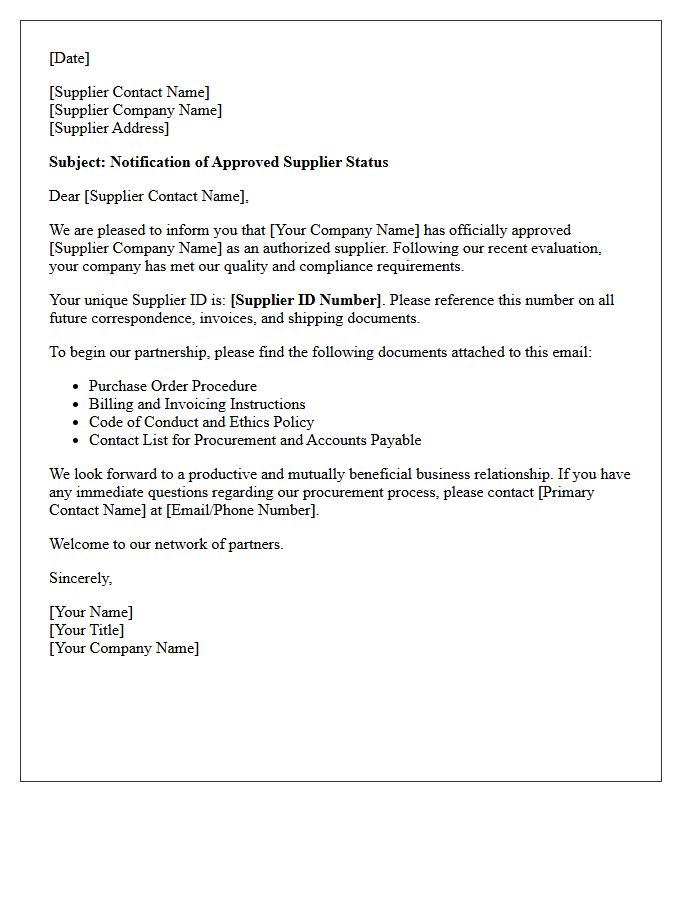 [Date]

[Supplier Contact Name]
[Supplier Company Name]
[Supplier Address]

Subject: Notification of Approved Supplier Status

Dear [Supplier Contact Name],

We are pleased to inform you that [Your Company Name] has officially approved [Supplier Company Name] as an authorized supplier. Following our recent evaluation, your company has met our quality and compliance requirements.

Your unique Supplier ID is: [Supplier ID Number]. Please reference this number on all future correspondence, invoices, and shipping documents.

To begin our partnership, please find the following documents attached to this email:

• Purchase Order Procedure
• Billing and Invoicing Instructions
• Code of Conduct and Ethics Policy
• Contact List for Procurement and Accounts Payable

We look forward to a productive and mutually beneficial business relationship. If you have any immediate questions regarding our procurement process, please contact [Primary Contact Name] at [Email/Phone Number].

Welcome to our network of partners.

Sincerely,

[Your Name]
[Your Title]
[Your Company Name]